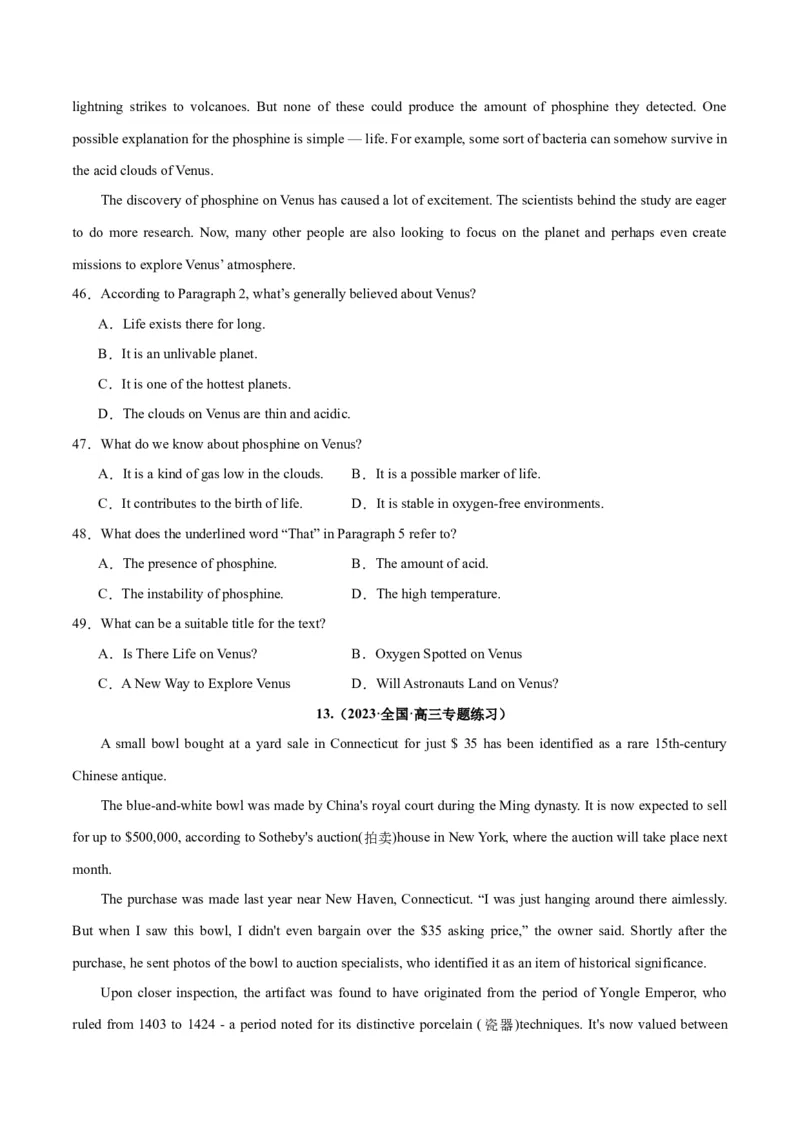 lightning strikes to volcanoes. But none of these could produce the amount of phosphine they detected. One possible explanation for the phosphine is simple — life. For example, some sort of bacteria can somehow survive in the acid clouds of Venus.

The discovery of phosphine on Venus has caused a lot of excitement. The scientists behind the study are eager to do more research. Now, many other people are also looking to focus on the planet and perhaps even create missions to explore Venus' atmosphere.

46．According to Paragraph 2, what's generally believed about Venus?

A．Life exists there for long.

B．It is an unlivable planet.

C．It is one of the hottest planets.

D．The clouds on Venus are thin and acidic.

47．What do we know about phosphine on Venus?

A．It is a kind of gas low in the clouds.

B．It is a possible marker of life.

C．It contributes to the birth of life.

D．It is stable in oxygen-free environments.

48．What does the underlined word "That" in Paragraph 5 refer to?

A．The presence of phosphine.

B．The amount of acid.

C．The instability of phosphine.

D．The high temperature.

49．What can be a suitable title for the text?

A．Is There Life on Venus?

B．Oxygen Spotted on Venus

C．A New Way to Explore Venus

D．Will Astronauts Land on Venus?

13.（2023·全国·高三专题练习）

A small bowl bought at a yard sale in Connecticut for just $ 35 has been identified as a rare 15th-century Chinese antique.

The blue-and-white bowl was made by China's royal court during the Ming dynasty. It is now expected to sell for up to $500,000, according to Sotheby's auction(拍卖)house in New York, where the auction will take place next month.

The purchase was made last year near New Haven, Connecticut. "I was just hanging around there aimlessly. But when I saw this bowl, I didn't even bargain over the $35 asking price," the owner said. Shortly after the purchase, he sent photos of the bowl to auction specialists, who identified it as an item of historical significance.

Upon closer inspection, the artifact was found to have originated from the period of Yongle Emperor, who ruled from 1403 to 1424 - a period noted for its distinctive porcelain (瓷器)techniques. It's now valued between